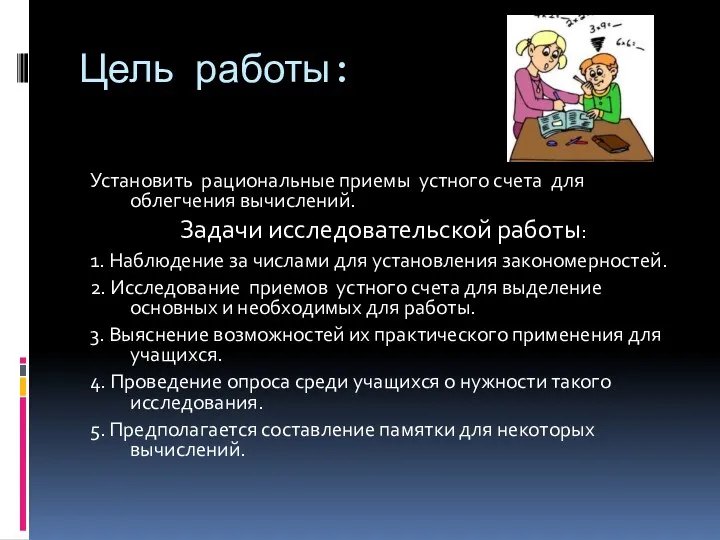 Цель работы:

Установить рациональные приемы устного счета для облегчения вычислений.

Задачи исследовательской работы:

1. Наблюдение за числами для установления закономерностей.

2. Исследование приемов устного счета для выделение основных и необходимых для работы.

3. Выяснение возможностей их практического применения для учащихся.

4. Проведение опроса среди учащихся о нужности такого исследования.

5. Предполагается составление памятки для некоторых вычислений.